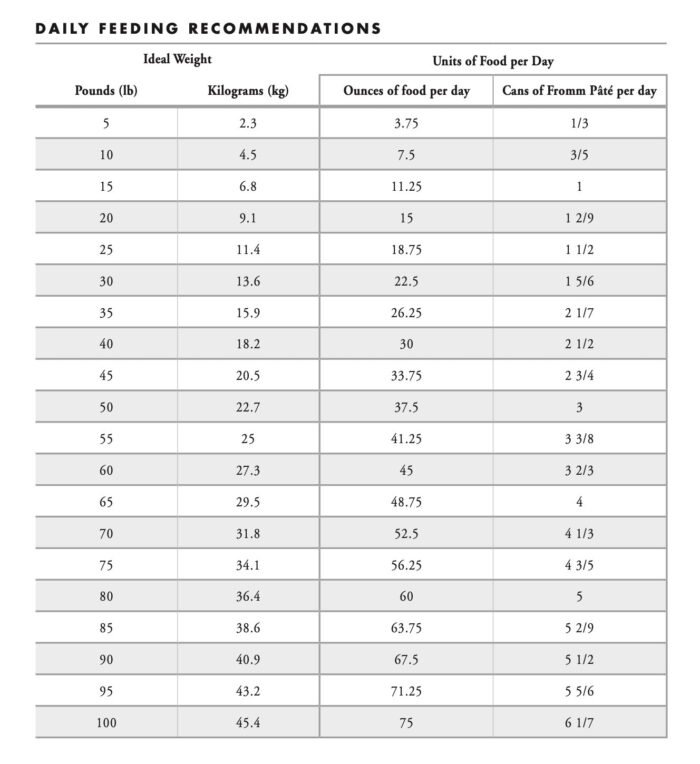 DAILY FEEDING RECOMMENDATIONS

| Ideal Weight | | Units of Food per Day | |
|---|---|---|---|
| Pounds (lb) | Kilograms (kg) | Ounces of food per day | Cans of Fromm Pâté per day |
| 5 | 2.3 | 3.75 | 1/3 |
| 10 | 4.5 | 7.5 | 3/5 |
| 15 | 6.8 | 11.25 | 1 |
| 20 | 9.1 | 15 | 1 2/9 |
| 25 | 11.4 | 18.75 | 1 1/2 |
| 30 | 13.6 | 22.5 | 1 5/6 |
| 35 | 15.9 | 26.25 | 2 1/7 |
| 40 | 18.2 | 30 | 2 1/2 |
| 45 | 20.5 | 33.75 | 2 3/4 |
| 50 | 22.7 | 37.5 | 3 |
| 55 | 25 | 41.25 | 3 3/8 |
| 60 | 27.3 | 45 | 3 2/3 |
| 65 | 29.5 | 48.75 | 4 |
| 70 | 31.8 | 52.5 | 4 1/3 |
| 75 | 34.1 | 56.25 | 4 3/5 |
| 80 | 36.4 | 60 | 5 |
| 85 | 38.6 | 63.75 | 5 2/9 |
| 90 | 40.9 | 67.5 | 5 1/2 |
| 95 | 43.2 | 71.25 | 5 5/6 |
| 100 | 45.4 | 75 | 6 1/7 |